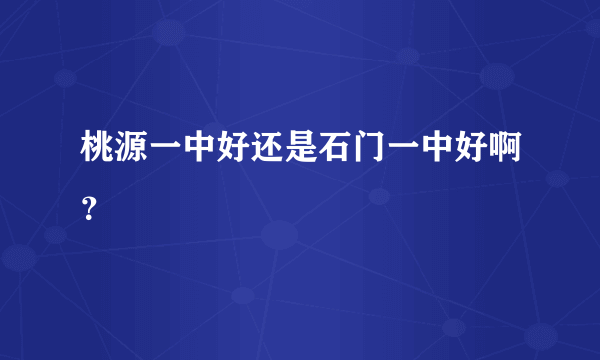 桃源一中好还是石门一中好啊?